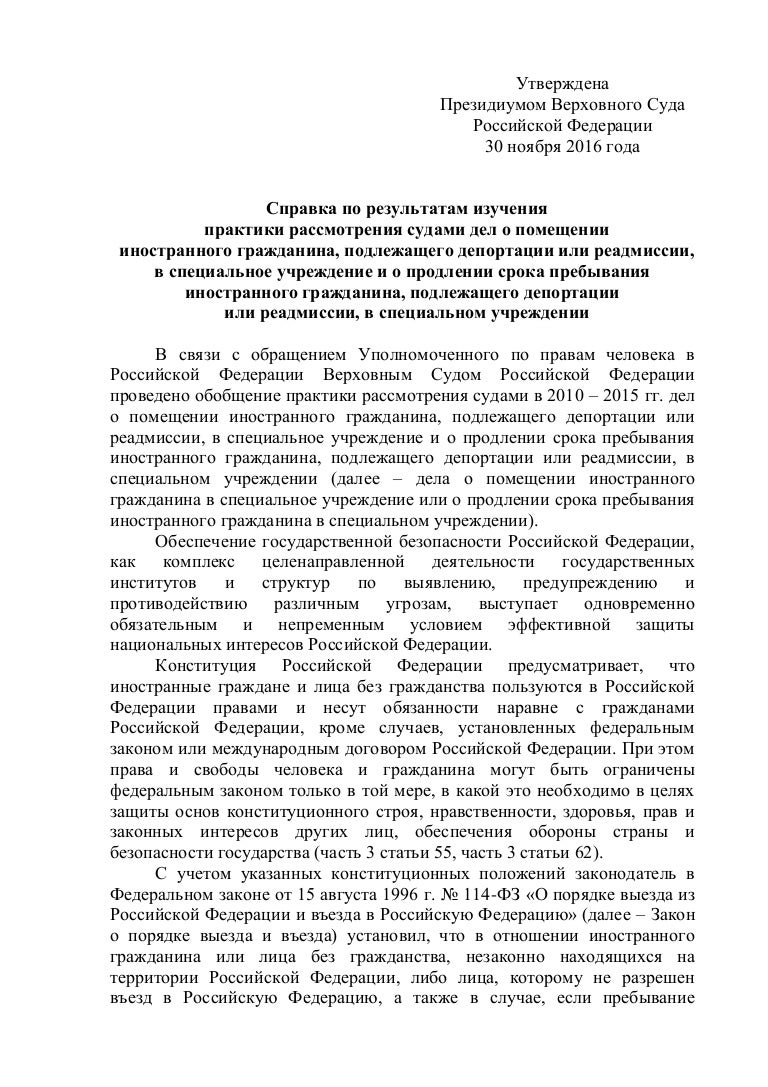 Утверждена
Президиумом Верховного Суда
Российской Федерации
30 ноября 2016 года

Справка по результатам изучения практики рассмотрения судами дел о помещении иностранного гражданина, подлежащего депортации или реадмиссии, в специальное учреждение и о продлении срока пребывания иностранного гражданина, подлежащего депортации или реадмиссии, в специальном учреждении

В связи с обращением Уполномоченного по правам человека в Российской Федерации Верховным Судом Российской Федерации проведено обобщение практики рассмотрения судами в 2010 – 2015 гг. дел о помещении иностранного гражданина, подлежащего депортации или реадмиссии, в специальное учреждение и о продлении срока пребывания иностранного гражданина, подлежащего депортации или реадмиссии, в специальном учреждении (далее – дела о помещении иностранного гражданина в специальное учреждение или о продлении срока пребывания иностранного гражданина в специальном учреждении).

Обеспечение государственной безопасности Российской Федерации, как комплекс целенаправленной деятельности государственных институтов и структур по выявлению, предупреждению и противодействию различным угрозам, выступает одновременно обязательным и непременным условием эффективной защиты национальных интересов Российской Федерации.

Конституция Российской Федерации предусматривает, что иностранные граждане и лица без гражданства пользуются в Российской Федерации правами и несут обязанности наравне с гражданами Российской Федерации, кроме случаев, установленных федеральным законом или международным договором Российской Федерации. При этом права и свободы человека и гражданина могут быть ограничены федеральным законом только в той мере, в какой это необходимо в целях защиты основ конституционного строя, нравственности, здоровья, прав и законных интересов других лиц, обеспечения обороны страны и безопасности государства (часть 3 статьи 55, часть 3 статьи 62).

С учетом указанных конституционных положений законодатель в Федеральном законе от 15 августа 1996 г. № 114-ФЗ «О порядке выезда из Российской Федерации и въезда в Российскую Федерацию» (далее – Закон о порядке выезда и въезда) установил, что в отношении иностранного гражданина или лица без гражданства, незаконно находящихся на территории Российской Федерации, либо лица, которому не разрешен въезд в Российскую Федерацию, а также в случае, если пребывание